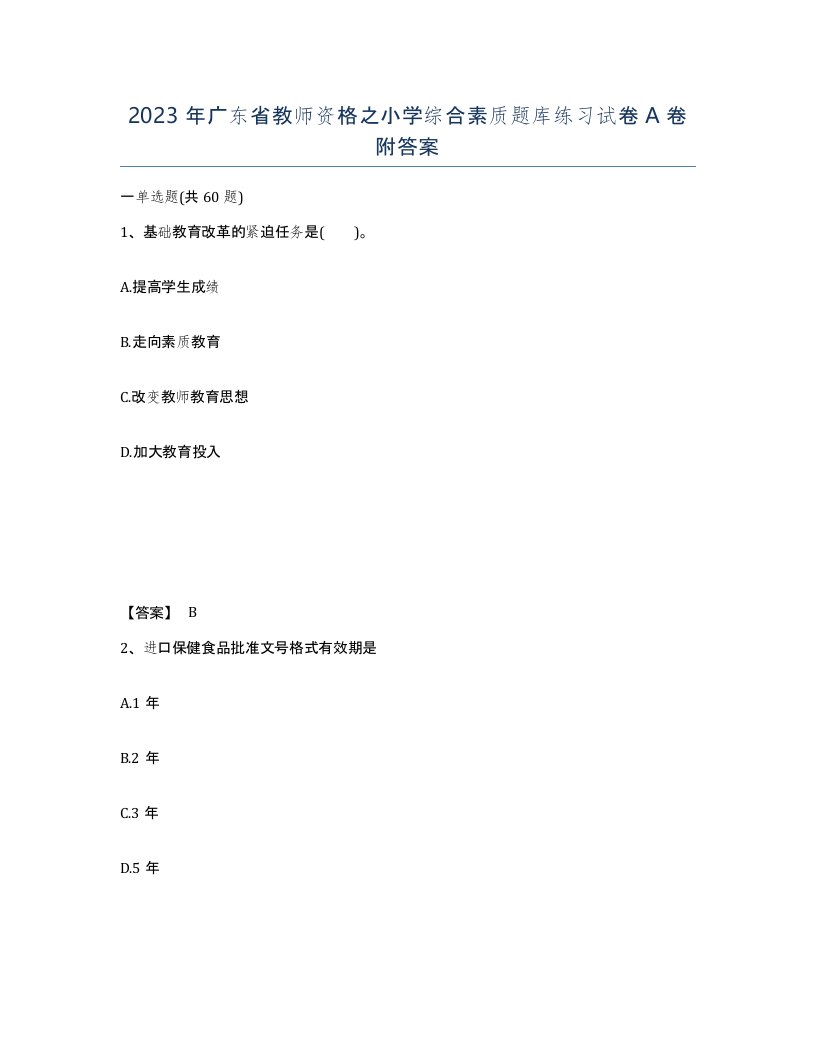 2023 年广东省教师资格之小学综合素质题库练习试卷 A 卷附答案

一单选题(共 60 题)

1、基础教育改革的紧迫任务是(　　)。

A.提高学生成绩

B.走向素质教育

C.改变教师教育思想

D.加大教育投入

【答案】 B

2、进口保健食品批准文号格式有效期是

A.1 年

B.2 年

C.3 年

D.5 年